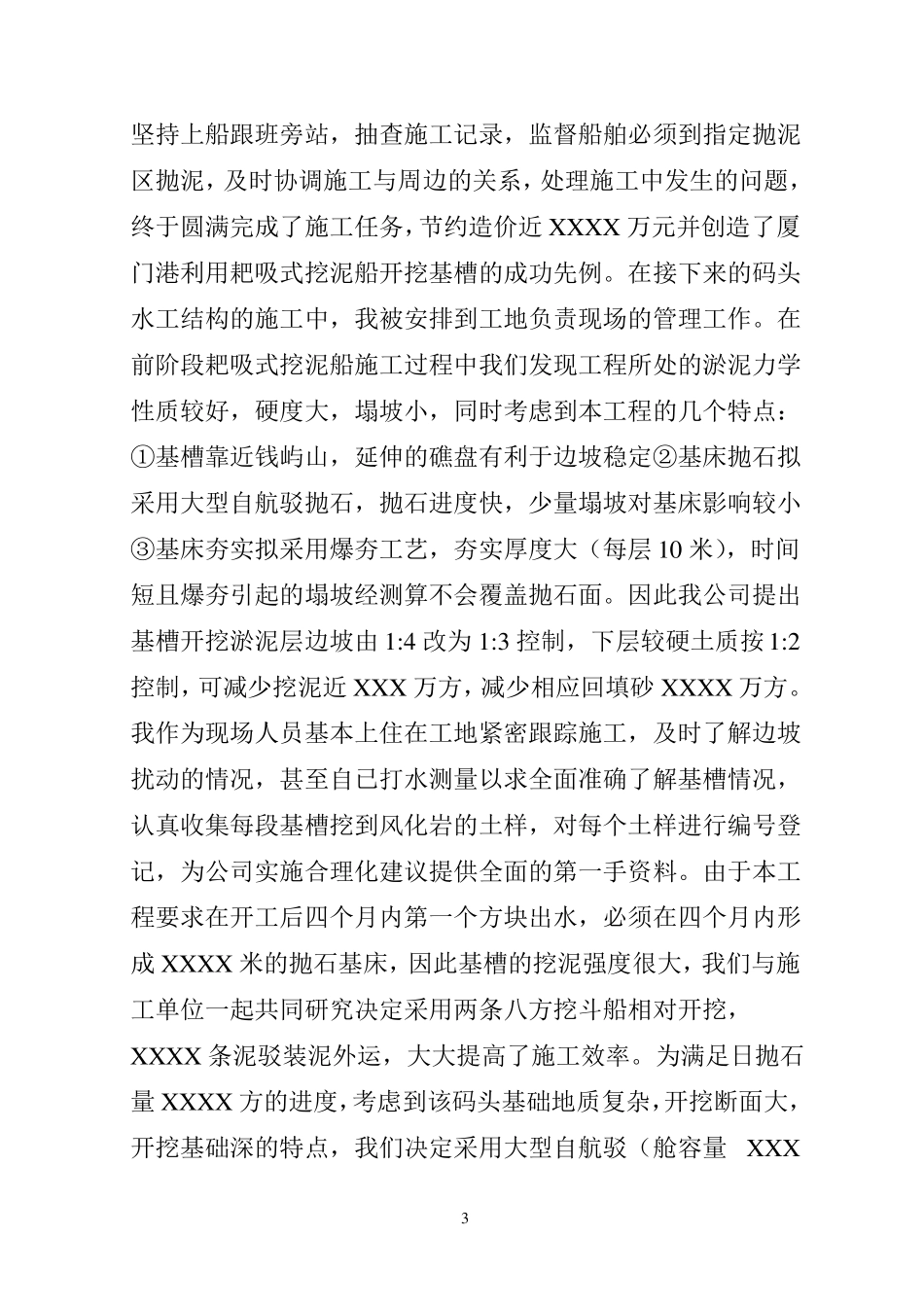 坚持上船跟班旁站，抽查施工记录，监督船舶必须到指定抛泥区抛泥，及时协调施工与周边的关系，处理施工中发生的问题，终于圆满完成了施工任务，节约造价近 XXXX 万元并创造了厦门港利用耙吸式挖泥船开挖基槽的成功先例。在接下来的码头水工结构的施工中，我被安排到工地负责现场的管理工作。在前阶段耙吸式挖泥船施工过程中我们发现工程所处的淤泥力学性质较好，硬度大，塌坡小，同时考虑到本工程的几个特点：①基槽靠近钱屿山，延伸的礁盘有利于边坡稳定②基床抛石拟采用大型自航驳抛石，抛石进度快，少量塌坡对基床影响较小③基床夯实拟采用爆夯工艺，夯实厚度大（每层 10 米），时间短且爆夯引起的塌坡经测算不会覆盖抛石面。因此我公司提出基槽开挖淤泥层边坡由 1:4 改为 1:3 控制，下层较硬土质按 1:2 控制，可减少挖泥近 XXX 万方，减少相应回填砂 XXXX 万方。我作为现场人员基本上住在工地紧密跟踪施工，及时了解边坡扰动的情况，甚至自已打水测量以求全面准确了解基槽情况，认真收集每段基槽挖到风化岩的土样，对每个土样进行编号登记，为公司实施合理化建议提供全面的第一手资料。由于本工程要求在开工后四个月内第一个方块出水，必须在四个月内形成 XXXX 米的抛石基床，因此基槽的挖泥强度很大，我们与施工单位一起共同研究决定采用两条八方挖斗船相对开挖，XXXX 条泥驳装泥外运，大大提高了施工效率。为满足日抛石量 XXXX 方的进度，考虑到该码头基础地质复杂，开挖断面大，开挖基础深的特点，我们决定采用大型自航驳（舱容量 XXX

3